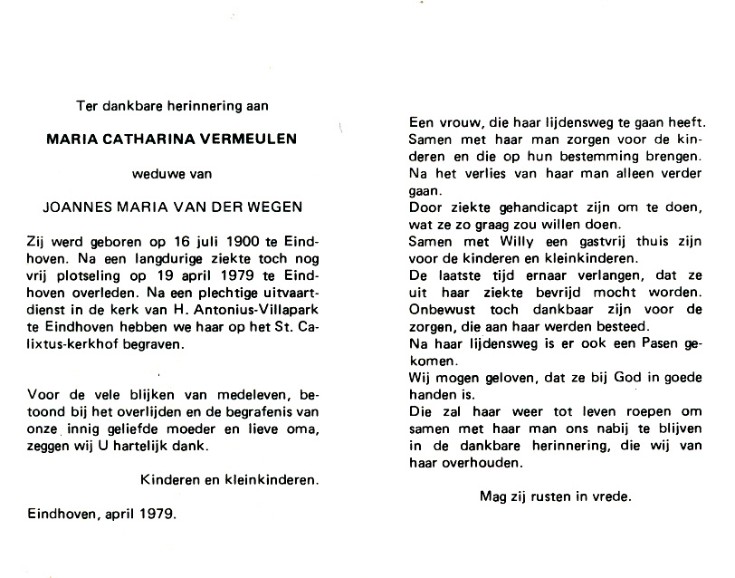 Ter dankbare herinnering aan

MARIA CATHARINA VERMEULEN

weduwe van

JOANNES MARIA VAN DER WEGEN

Zij werd geboren op 16 juli 1900 te Eindhoven. Na een langdurige ziekte toch nog vrij plotseling op 19 april 1979 te Eindhoven overleden. Na een plechtige uitvaartdienst in de kerk van H. Antonius-Villapark te Eindhoven hebben we haar op het St. Calixtus-kerkhof begraven.

Voor de vele blijken van medeleven, betoond bij het overlijden en de begrafenis van onze innig geliefde moeder en lieve oma, zeggen wij U hartelijk dank.

Kinderen en kleinkinderen.

Eindhoven, april 1979.

Een vrouw, die haar lijdensweg te gaan heeft.
Samen met haar man zorgen voor de kinderen en die op hun bestemming brengen.
Na het verlies van haar man alleen verder gaan.
Door ziekte gehandicapt zijn om te doen, wat ze zo graag zou willen doen.
Samen met Willy een gastvrij thuis zijn voor de kinderen en kleinkinderen.
De laatste tijd ernaar verlangen, dat ze uit haar ziekte bevrijd mocht worden.
Onbewust toch dankbaar zijn voor de zorgen, die aan haar werden besteed.
Na haar lijdensweg is er ook een Pasen gekomen.
Wij mogen geloven, dat ze bij God in goede handen is.
Die zal haar weer tot leven roepen om samen met haar man ons nabij te blijven in de dankbare herinnering, die wij van haar overhouden.

Mag zij rusten in vrede.